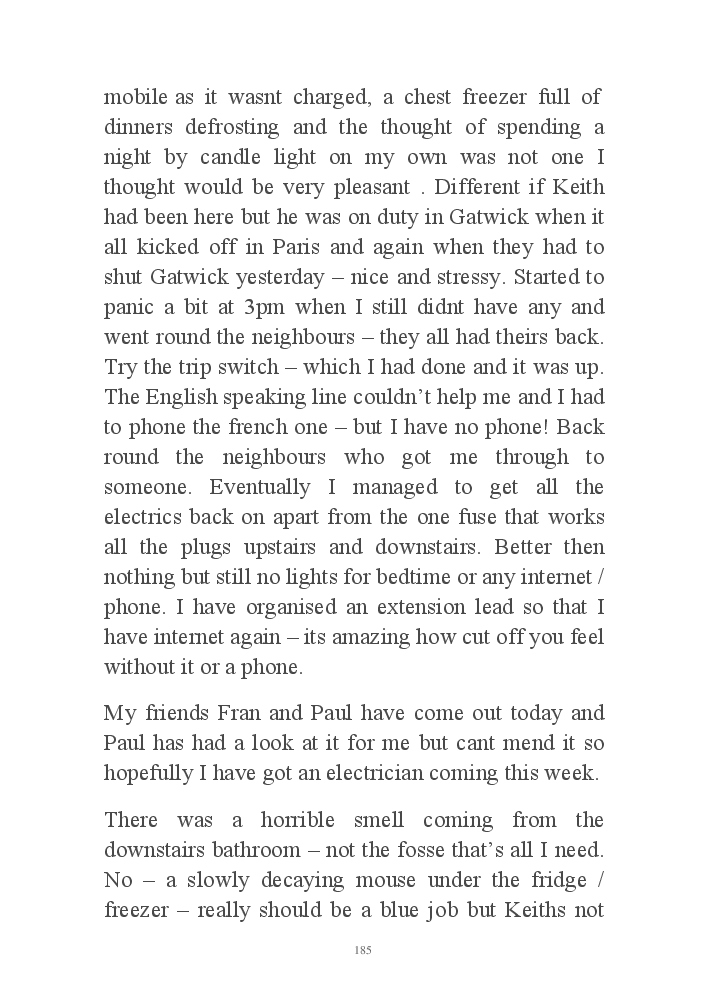 mobile as it wasnt charged, a chest freezer full of dinners defrosting and the thought of spending a night by candle light on my own was not one I thought would be very pleasant . Different if Keith had been here but he was on duty in Gatwick when it all kicked off in Paris and again when they had to shut Gatwick yesterday – nice and stressy. Started to panic a bit at 3pm when I still didnt have any and went round the neighbours – they all had theirs back. Try the trip switch – which I had done and it was up. The English speaking line couldn't help me and I had to phone the french one – but I have no phone! Back round the neighbours who got me through to someone. Eventually I managed to get all the electrics back on apart from the one fuse that works all the plugs upstairs and downstairs. Better then nothing but still no lights for bedtime or any internet / phone. I have organised an extension lead so that I have internet again – its amazing how cut off you feel without it or a phone.

My friends Fran and Paul have come out today and Paul has had a look at it for me but cant mend it so hopefully I have got an electrician coming this week.

There was a horrible smell coming from the downstairs bathroom – not the fosse that's all I need. No – a slowly decaying mouse under the fridge / freezer – really should be a blue job but Keiths not

185